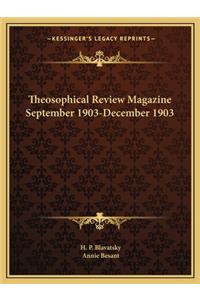 —KESSINGER'S LEGACY REPRINTS—

Theosophical Review Magazine September 1903-December 1903

H. P. Blavatsky
Annie Besant